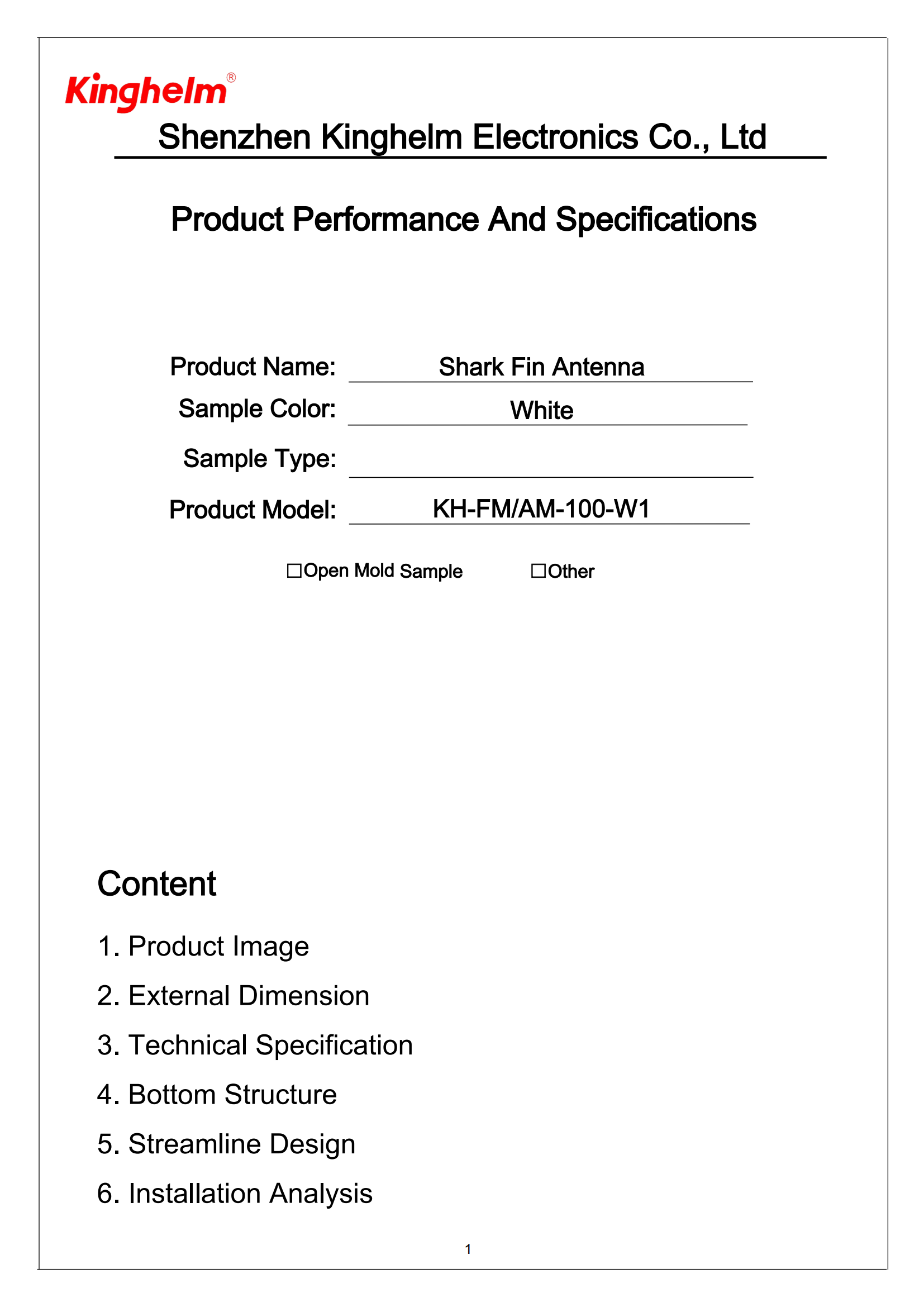 Kinghelm®

Shenzhen Kinghelm Electronics Co., Ltd

Product Performance And Specifications

Product Name: Shark Fin Antenna

Sample Color: White

Sample Type:

Product Model: KH-FM/AM-100-W1

☐Open Mold Sample ☐Other

Content

1. Product Image

2. External Dimension

3. Technical Specification

4. Bottom Structure

5. Streamline Design

6. Installation Analysis

1